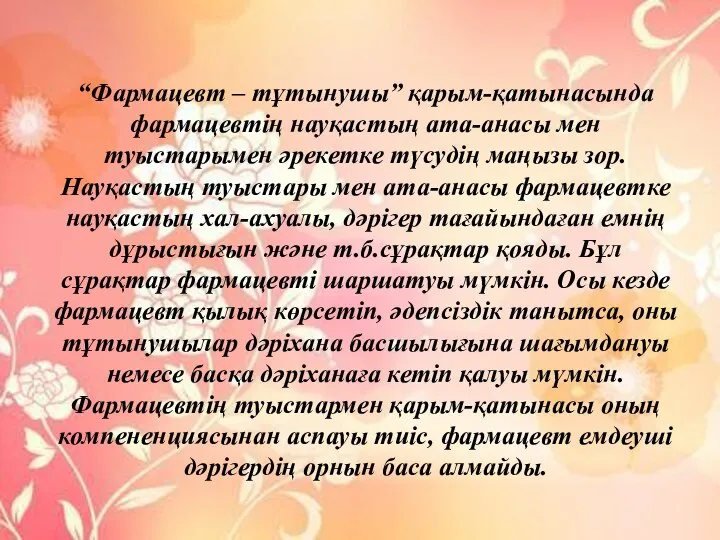 “Фармацевт – тұтынушы” қарым-қатынасында фармацевтің науқастың ата-анасы мен туыстарымен әрекетке түсудің маңызы зор. Науқастың туыстары мен ата-анасы фармацевтке науқастың хал-ахуалы, дәрігер тағайындаған емнің дұрыстығын және т.б.сұрақтар қояды. Бұл сұрақтар фармацевті шаршатуы мүмкін. Осы кезде фармацевт қылық көрсетіп, әдепсіздік танытса, оны тұтынушылар дәріхана басшылығына шағымдануы немесе басқа дәріханаға кетіп қалуы мүмкін. Фармацевтің туыстармен қарым-қатынасы оның компененциясынан аспауы тиіс, фармацевт емдеуші дәрігердің орнын баса алмайды.